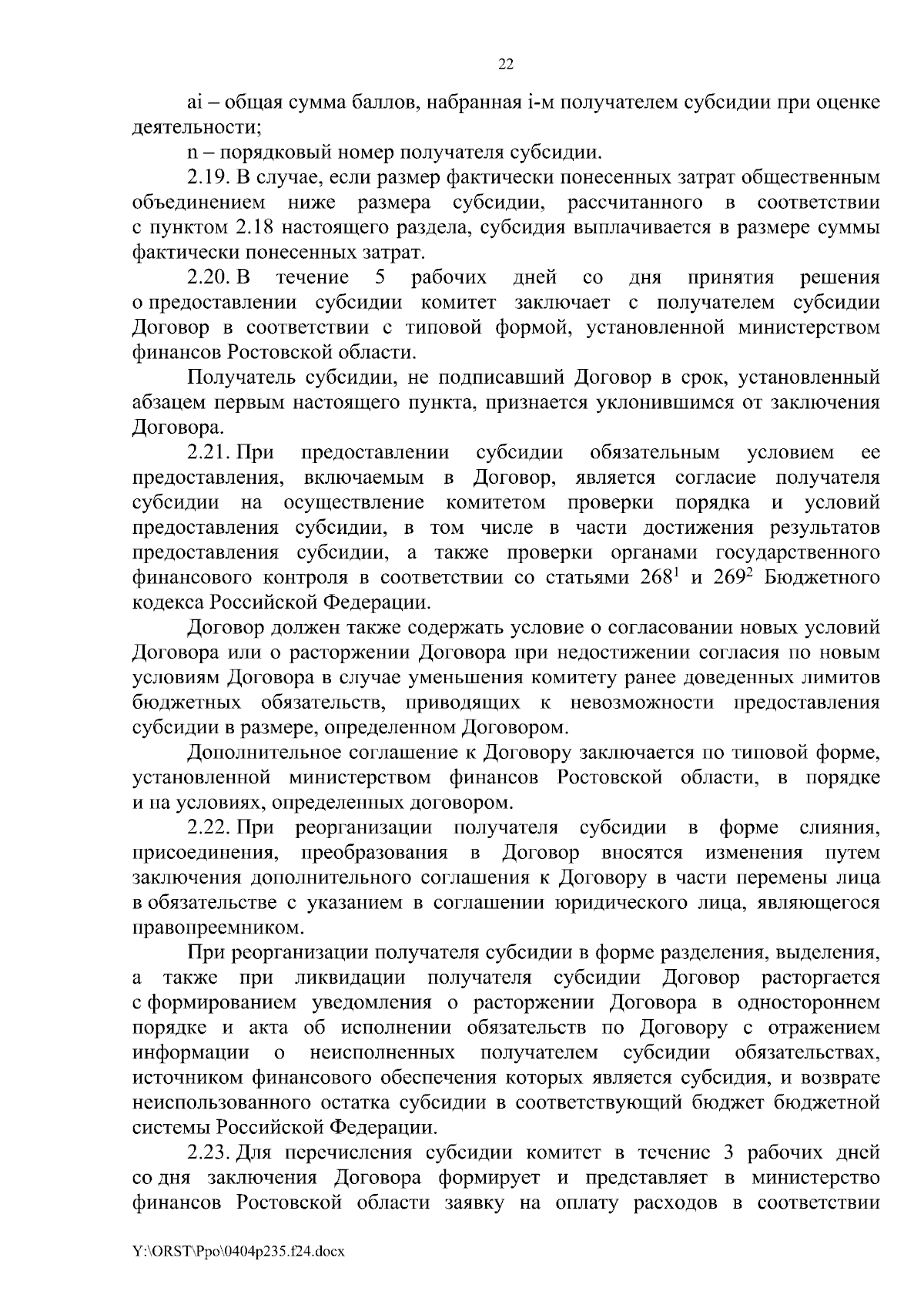 22

ai – общая сумма баллов, набранная i-м получателем субсидии при оценке деятельности;

n – порядковый номер получателя субсидии.

2.19. В случае, если размер фактически понесенных затрат общественным объединением ниже размера субсидии, рассчитанного в соответствии с пунктом 2.18 настоящего раздела, субсидия выплачивается в размере суммы фактически понесенных затрат.

2.20. В течение 5 рабочих дней со дня принятия решения о предоставлении субсидии комитет заключает с получателем субсидии Договор в соответствии с типовой формой, установленной министерством финансов Ростовской области.

Получатель субсидии, не подписавший Договор в срок, установленный абзацем первым настоящего пункта, признается уклонившимся от заключения Договора.

2.21. При предоставлении субсидии обязательным условием ее предоставления, включаемым в Договор, является согласие получателя субсидии на осуществление комитетом проверки порядка и условий предоставления субсидии, в том числе в части достижения результатов предоставления субсидии, а также проверки органами государственного финансового контроля в соответствии со статьями $268^1$ и $269^2$ Бюджетного кодекса Российской Федерации.

Договор должен также содержать условие о согласовании новых условий Договора или о расторжении Договора при недостижении согласия по новым условиям Договора в случае уменьшения комитету ранее доведенных лимитов бюджетных обязательств, приводящих к невозможности предоставления субсидии в размере, определенном Договором.

Дополнительное соглашение к Договору заключается по типовой форме, установленной министерством финансов Ростовской области, в порядке и на условиях, определенных договором.

2.22. При реорганизации получателя субсидии в форме слияния, присоединения, преобразования в Договор вносятся изменения путем заключения дополнительного соглашения к Договору в части перемены лица в обязательстве с указанием в соглашении юридического лица, являющегося правопреемником.

При реорганизации получателя субсидии в форме разделения, выделения, а также при ликвидации получателя субсидии Договор расторгается с формированием уведомления о расторжении Договора в одностороннем порядке и акта об исполнении обязательств по Договору с отражением информации о неисполненных получателем субсидии обязательствах, источником финансового обеспечения которых является субсидия, и возврате неиспользованного остатка субсидии в соответствующий бюджет бюджетной системы Российской Федерации.

2.23. Для перечисления субсидии комитет в течение 3 рабочих дней со дня заключения Договора формирует и представляет в министерство финансов Ростовской области заявку на оплату расходов в соответствии

Y:\ORST\Ppo\0404p235.f24.docx